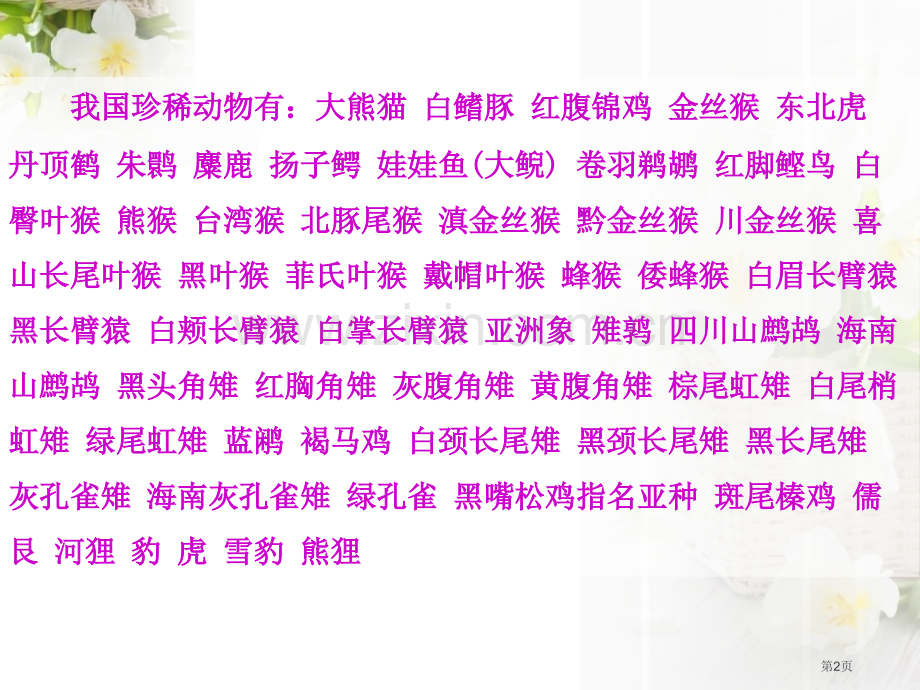 我国珍稀动物有：大熊猫 白鳍豚 红腹锦鸡 金丝猴 东北虎 丹顶鹤 朱鹮 麋鹿 扬子鳄 娃娃鱼(大鲵) 卷羽鹈鹕 红脚鲣鸟 白臀叶猴 熊猴 台湾猴 北豚尾猴 滇金丝猴 黔金丝猴 川金丝猴 喜山长尾叶猴 黑叶猴 菲氏叶猴 戴帽叶猴 蜂猴 倭蜂猴 白眉长臂猿 黑长臂猿 白颊长臂猿 白掌长臂猿 亚洲象 雉鹑 四川山鹧鸪 海南山鹧鸪 黑头角雉 红胸角雉 灰腹角雉 黄腹角雉 棕尾虹雉 白尾梢虹雉 绿尾虹雉 蓝鹇 褐马鸡 白颈长尾雉 黑颈长尾雉 黑长尾雉 灰孔雀雉 海南灰孔雀雉 绿孔雀 黑嘴松鸡指名亚种 斑尾榛鸡 儒艮 河狸 豹 虎 雪豹 熊狸

第2页